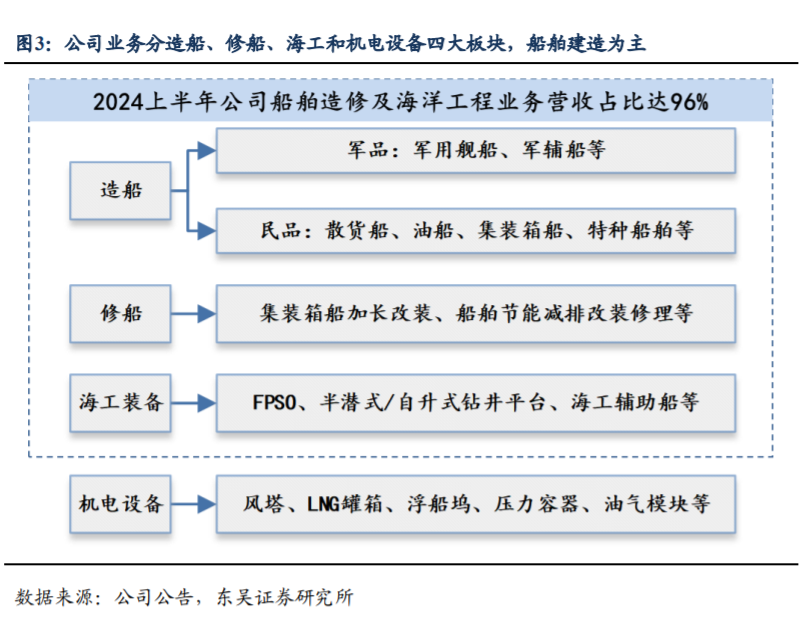 图3：公司业务分造船、修船、海工和机电设备四大板块，船舶建造为主

2024上半年公司船舶造修及海洋工程业务营收占比达96%

造船

军品：军用舰船、军辅船等

民品：散货船、油船、集装箱船、特种船舶等

修船

集装箱船加长改装、船舶节能减排改装修理等

海工装备

FPSO、半潜式/自升式钻井平台、海工辅助船等

机电设备

风塔、LNG罐箱、浮船坞、压力容器、油气模块等

数据来源：公司公告，东吴证券研究所